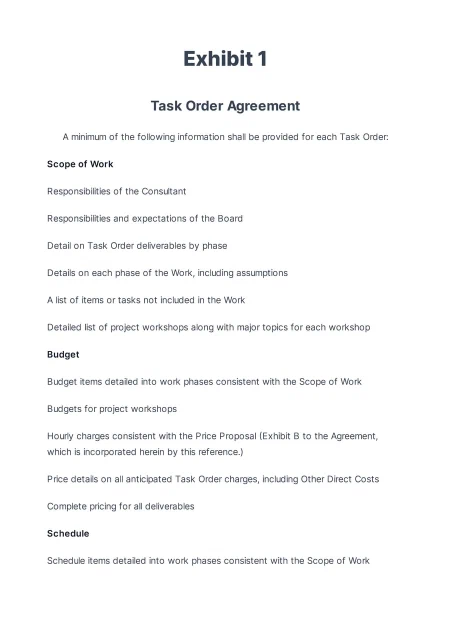 Exhibit 1

Task Order Agreement

A minimum of the following information shall be provided for each Task Order:

Scope of Work

Responsibilities of the Consultant

Responsibilities and expectations of the Board

Detail on Task Order deliverables by phase

Details on each phase of the Work, including assumptions

A list of items or tasks not included in the Work

Detailed list of project workshops along with major topics for each workshop

Budget

Budget items detailed into work phases consistent with the Scope of Work

Budgets for project workshops

Hourly charges consistent with the Price Proposal (Exhibit B to the Agreement, which is incorporated herein by this reference.)

Price details on all anticipated Task Order charges, including Other Direct Costs

Complete pricing for all deliverables

Schedule

Schedule items detailed into work phases consistent with the Scope of Work